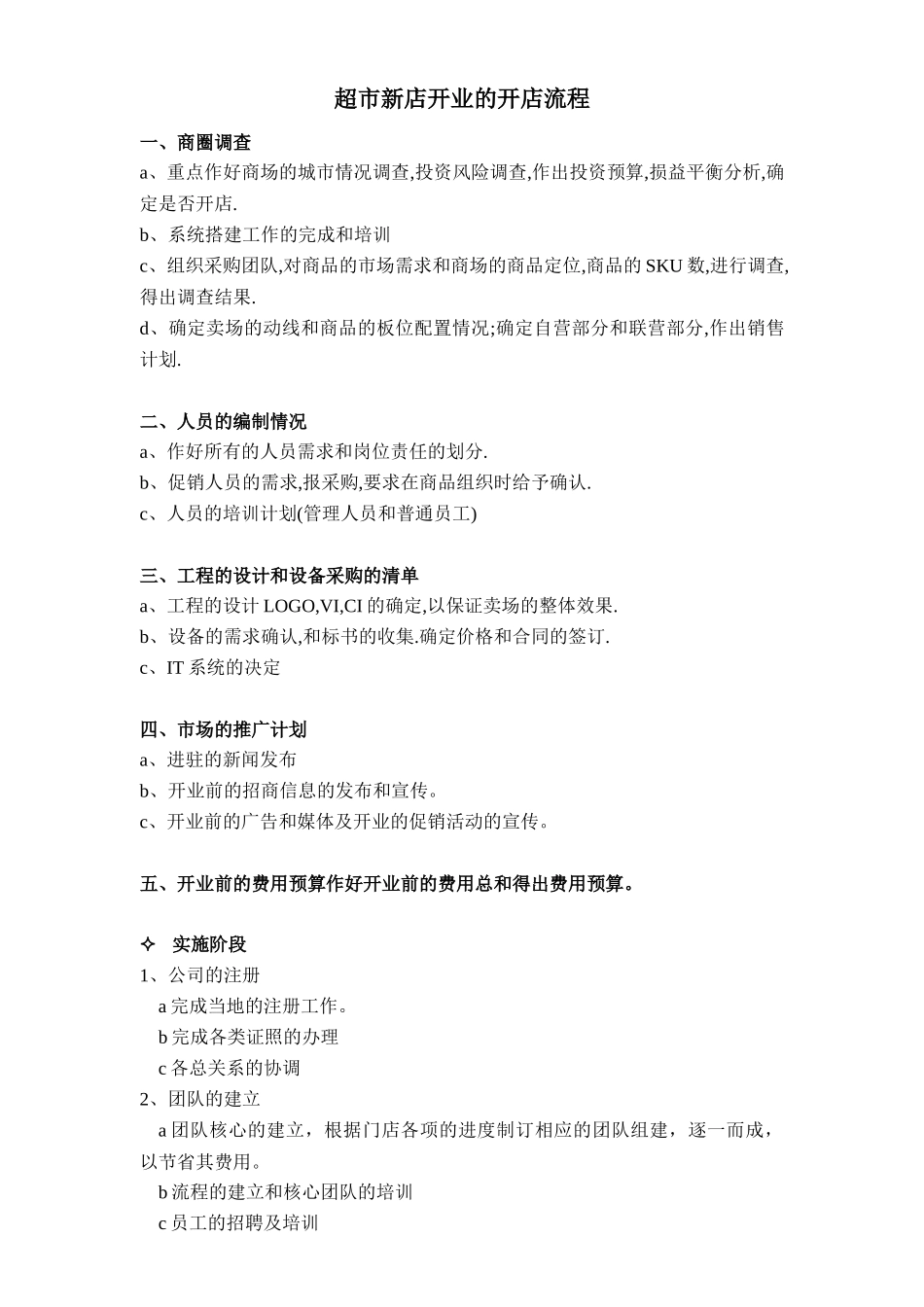 超市新店开业的开店流程

一、商圈调查

a、重点作好商场的城市情况调查,投资风险调查,作出投资预算,损益平衡分析,确定是否开店.

b、系统搭建工作的完成和培训

c、组织采购团队,对商品的市场需求和商场的商品定位,商品的SKU数,进行调查,得出调查结果.

d、确定卖场的动线和商品的板位配置情况;确定自营部分和联营部分,作出销售计划.

二、人员的编制情况

a、作好所有的人员需求和岗位责任的划分.

b、促销人员的需求,报采购,要求在商品组织时给予确认.

c、人员的培训计划(管理人员和普通员工)

三、工程的设计和设备采购的清单

a、工程的设计LOGO,VI,CI的确定,以保证卖场的整体效果.

b、设备的需求确认,和标书的收集.确定价格和合同的签订.

c、IT系统的决定

四、市场的推广计划

a、进驻的新闻发布

b、开业前的招商信息的发布和宣传。

c、开业前的广告和媒体及开业的促销活动的宣传。

五、开业前的费用预算作好开业前的费用总和得出费用预算。

✧ 实施阶段

1、公司的注册

a完成当地的注册工作。

b完成各类证照的办理

c各总关系的协调

2、团队的建立

a团队核心的建立，根据门店各项的进度制订相应的团队组建，逐一而成，以节省其费用。

b流程的建立和核心团队的培训

c员工的招聘及培训